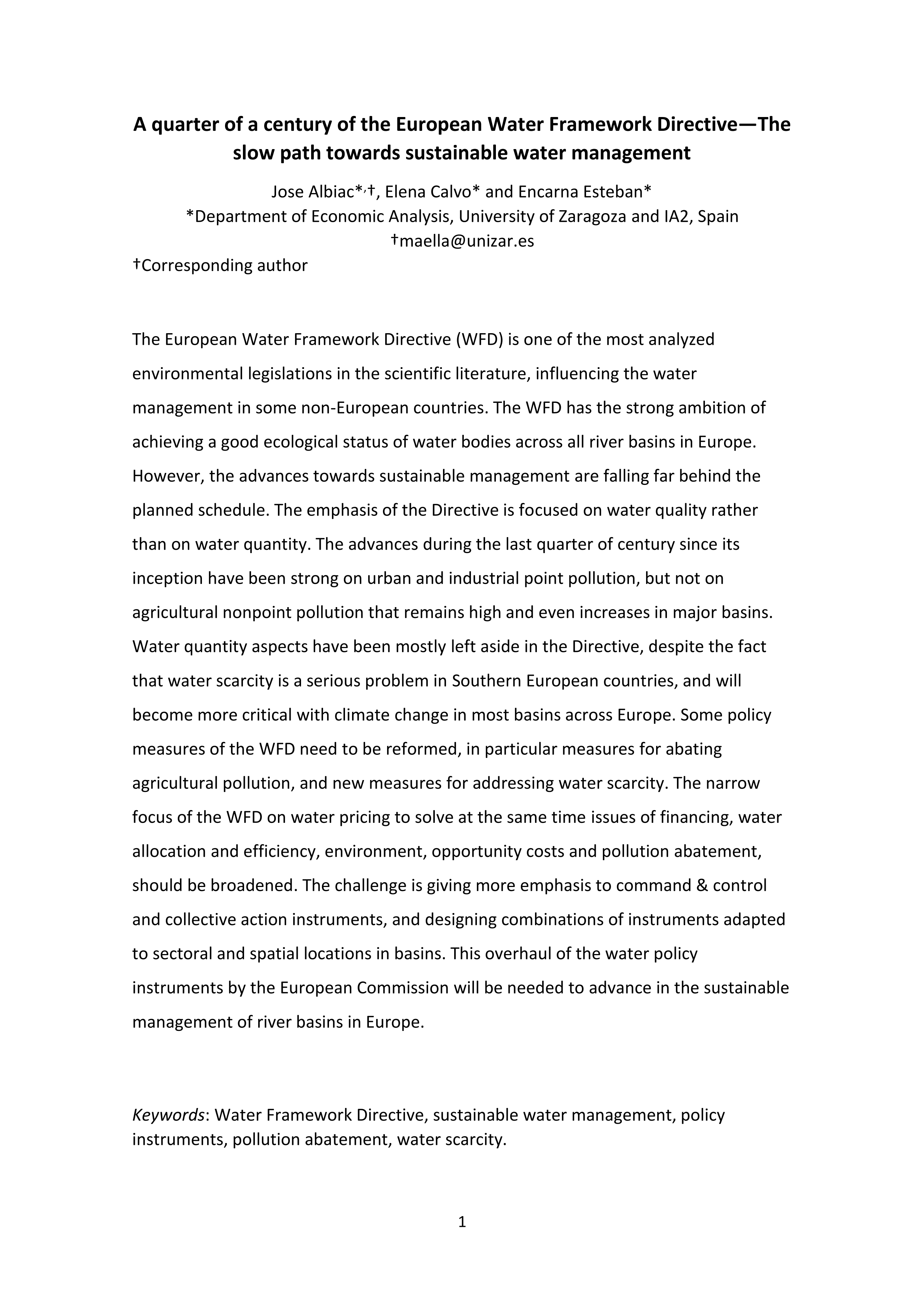 A quarter of a century of the European Water Framework Directive—The slow path towards sustainable water management

Jose Albiac*,†, Elena Calvo* and Encarna Esteban*
*Department of Economic Analysis, University of Zaragoza and IA2, Spain
†maella@unizar.es
†Corresponding author

The European Water Framework Directive (WFD) is one of the most analyzed environmental legislations in the scientific literature, influencing the water management in some non-European countries. The WFD has the strong ambition of achieving a good ecological status of water bodies across all river basins in Europe. However, the advances towards sustainable management are falling far behind the planned schedule. The emphasis of the Directive is focused on water quality rather than on water quantity. The advances during the last quarter of century since its inception have been strong on urban and industrial point pollution, but not on agricultural nonpoint pollution that remains high and even increases in major basins. Water quantity aspects have been mostly left aside in the Directive, despite the fact that water scarcity is a serious problem in Southern European countries, and will become more critical with climate change in most basins across Europe. Some policy measures of the WFD need to be reformed, in particular measures for abating agricultural pollution, and new measures for addressing water scarcity. The narrow focus of the WFD on water pricing to solve at the same time issues of financing, water allocation and efficiency, environment, opportunity costs and pollution abatement, should be broadened. The challenge is giving more emphasis to command & control and collective action instruments, and designing combinations of instruments adapted to sectoral and spatial locations in basins. This overhaul of the water policy instruments by the European Commission will be needed to advance in the sustainable management of river basins in Europe.

Keywords: Water Framework Directive, sustainable water management, policy instruments, pollution abatement, water scarcity.

1